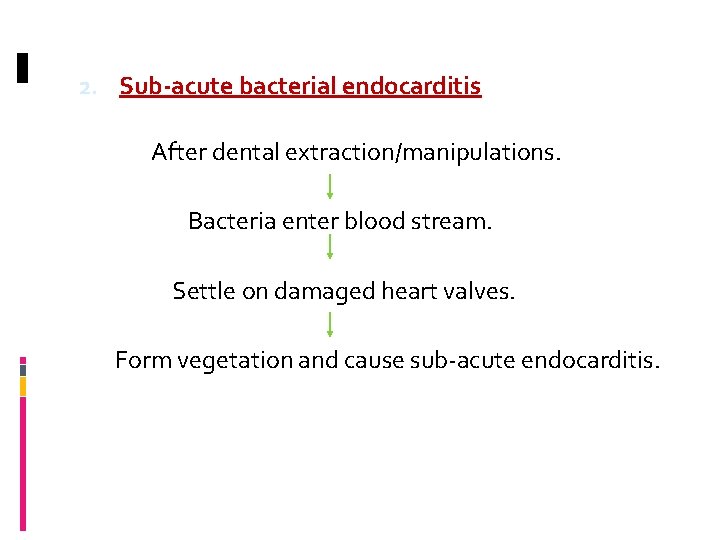 2. Sub-acute bacterial endocarditis

After dental extraction/manipulations.

Bacteria enter blood stream.

Settle on damaged heart valves.

Form vegetation and cause sub-acute endocarditis.